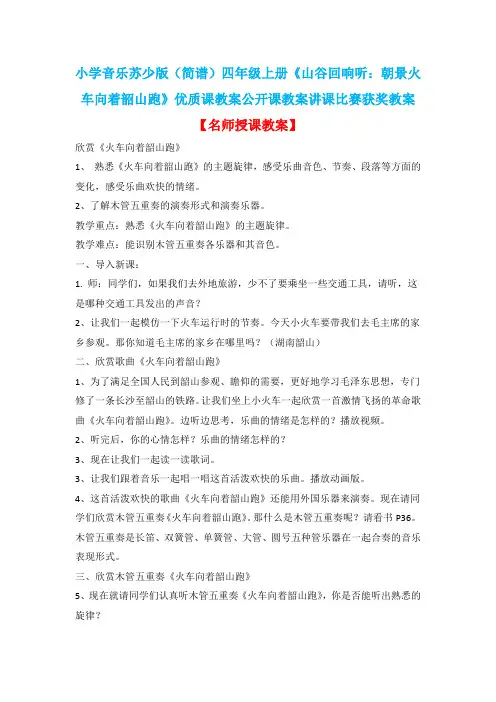 小学音乐苏少版（简谱）四年级上册《山谷回响听：朝景火车向着韶山跑》优质课教案公开课教案讲课比赛获奖教案

【名师授课教案】

欣赏《火车向着韶山跑》

1、 熟悉《火车向着韶山跑》的主题旋律，感受乐曲音色、节奏、段落等方面的变化，感受乐曲欢快的情绪。

2、了解木管五重奏的演奏形式和演奏乐器。

教学重点：熟悉《火车向着韶山跑》的主题旋律。

教学难点：能识别木管五重奏各乐器和其音色。

一、导入新课：

1. 师：同学们，如果我们去外地旅游，少不了要乘坐一些交通工具，请听，这是哪种交通工具发出的声音？

2、让我们一起模仿一下火车运行时的节奏。今天小火车要带我们去毛主席的家乡参观。那你知道毛主席的家乡在哪里吗？（湖南韶山）

二、欣赏歌曲《火车向着韶山跑》

1、为了满足全国人民到韶山参观、瞻仰的需要，更好地学习毛泽东思想，专门修了一条长沙至韶山的铁路。让我们坐上小火车一起欣赏一首激情飞扬的革命歌曲《火车向着韶山跑》。边听边思考，乐曲的情绪是怎样的？播放视频。

2、听完后，你的心情怎样？乐曲的情绪怎样的？

3、现在让我们一起读一读歌词。

3、让我们跟着音乐一起唱一唱这首活泼欢快的乐曲。播放动画版。

4、这首活泼欢快的歌曲《火车向着韶山跑》还能用外国乐器来演奏。现在请同学们欣赏木管五重奏《火车向着韶山跑》。那什么是木管五重奏呢？请看书 P36。木管五重奏是长笛、双簧管、单簧管、大管、圆号五种管乐器在一起合奏的音乐表现形式。

三、欣赏木管五重奏《火车向着韶山跑》

5、现在就请同学们认真听木管五重奏《火车向着韶山跑》，你是否能听出熟悉的旋律？